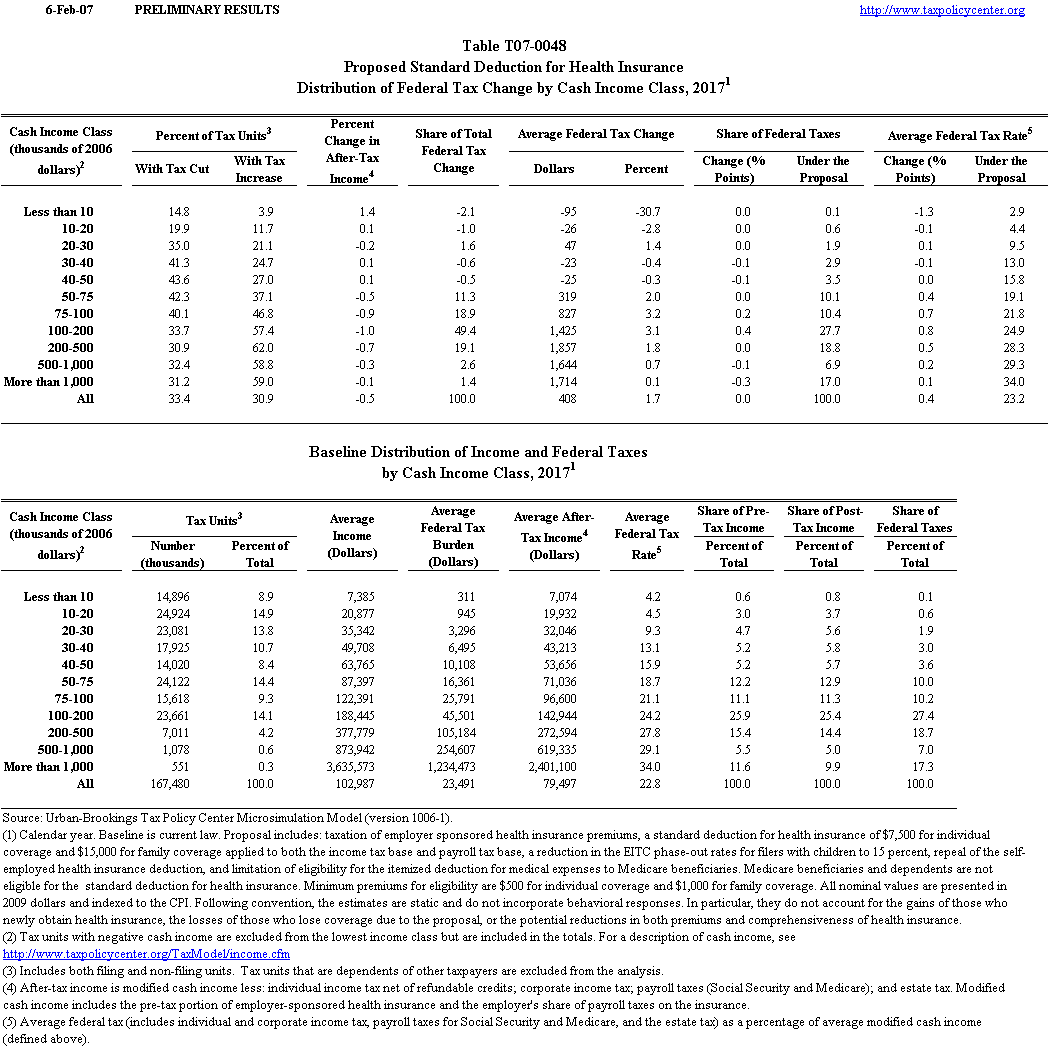 6-Feb-07 PRELIMINARY RESULTS http://www.taxpolicycenter.org

Table T07-0048
Proposed Standard Deduction for Health Insurance
Distribution of Federal Tax Change by Cash Income Class, 2017$^1$

| Cash Income Class (thousands of 2006 dollars)$^2$ | Percent of Tax Units$^3$ With Tax Cut | Percent of Tax Units$^3$ With Tax Increase | Percent Change in After-Tax Income$^4$ | Share of Total Federal Tax Change | Average Federal Tax Change Dollars | Average Federal Tax Change Percent | Share of Federal Taxes Change (% Points) | Share of Federal Taxes Under the Proposal | Average Federal Tax Rate$^5$ Change (% Points) | Average Federal Tax Rate$^5$ Under the Proposal |
|---|---|---|---|---|---|---|---|---|---|---|
| Less than 10 | 14.8 | 3.9 | 1.4 | -2.1 | -95 | -30.7 | 0.0 | 0.1 | -1.3 | 2.9 |
| 10-20 | 19.9 | 11.7 | 0.1 | -1.0 | -26 | -2.8 | 0.0 | 0.6 | -0.1 | 4.4 |
| 20-30 | 35.0 | 21.1 | -0.2 | 1.6 | 47 | 1.4 | 0.0 | 1.9 | 0.1 | 9.5 |
| 30-40 | 41.3 | 24.7 | 0.1 | -0.6 | -23 | -0.4 | -0.1 | 2.9 | -0.1 | 13.0 |
| 40-50 | 43.6 | 27.0 | 0.1 | -0.5 | -25 | -0.3 | -0.1 | 3.5 | 0.0 | 15.8 |
| 50-75 | 42.3 | 37.1 | -0.5 | 11.3 | 319 | 2.0 | 0.0 | 10.1 | 0.4 | 19.1 |
| 75-100 | 40.1 | 46.8 | -0.9 | 18.9 | 827 | 3.2 | 0.2 | 10.4 | 0.7 | 21.8 |
| 100-200 | 33.7 | 57.4 | -1.0 | 49.4 | 1,425 | 3.1 | 0.4 | 27.7 | 0.8 | 24.9 |
| 200-500 | 30.9 | 62.0 | -0.7 | 19.1 | 1,857 | 1.8 | 0.0 | 18.8 | 0.5 | 28.3 |
| 500-1,000 | 32.4 | 58.8 | -0.3 | 2.6 | 1,644 | 0.7 | -0.1 | 6.9 | 0.2 | 29.3 |
| More than 1,000 | 31.2 | 59.0 | -0.1 | 1.4 | 1,714 | 0.1 | -0.3 | 17.0 | 0.1 | 34.0 |
| All | 33.4 | 30.9 | -0.5 | 100.0 | 408 | 1.7 | 0.0 | 100.0 | 0.4 | 23.2 |

Baseline Distribution of Income and Federal Taxes
by Cash Income Class, 2017$^1$

| Cash Income Class (thousands of 2006 dollars)$^2$ | Tax Units$^3$ Number (thousands) | Tax Units$^3$ Percent of Total | Average Income (Dollars) | Average Federal Tax Burden (Dollars) | Average After-Tax Income$^4$ (Dollars) | Average Federal Tax Rate$^5$ | Share of Pre-Tax Income Percent of Total | Share of Post-Tax Income Percent of Total | Share of Federal Taxes Percent of Total |
|---|---|---|---|---|---|---|---|---|---|
| Less than 10 | 14,896 | 8.9 | 7,385 | 311 | 7,074 | 4.2 | 0.6 | 0.8 | 0.1 |
| 10-20 | 24,924 | 14.9 | 20,877 | 945 | 19,932 | 4.5 | 3.0 | 3.7 | 0.6 |
| 20-30 | 23,081 | 13.8 | 35,342 | 3,296 | 32,046 | 9.3 | 4.7 | 5.6 | 1.9 |
| 30-40 | 17,925 | 10.7 | 49,708 | 6,495 | 43,213 | 13.1 | 5.2 | 5.8 | 3.0 |
| 40-50 | 14,020 | 8.4 | 63,765 | 10,108 | 53,656 | 15.9 | 5.2 | 5.7 | 3.6 |
| 50-75 | 24,122 | 14.4 | 87,397 | 16,361 | 71,036 | 18.7 | 12.2 | 12.9 | 10.0 |
| 75-100 | 15,618 | 9.3 | 122,391 | 25,791 | 96,600 | 21.1 | 11.1 | 11.3 | 10.2 |
| 100-200 | 23,661 | 14.1 | 188,445 | 45,501 | 142,944 | 24.2 | 25.9 | 25.4 | 27.4 |
| 200-500 | 7,011 | 4.2 | 377,779 | 105,184 | 272,594 | 27.8 | 15.4 | 14.4 | 18.7 |
| 500-1,000 | 1,078 | 0.6 | 873,942 | 254,607 | 619,335 | 29.1 | 5.5 | 5.0 | 7.0 |
| More than 1,000 | 551 | 0.3 | 3,635,573 | 1,234,473 | 2,401,100 | 34.0 | 11.6 | 9.9 | 17.3 |
| All | 167,480 | 100.0 | 102,987 | 23,491 | 79,497 | 22.8 | 100.0 | 100.0 | 100.0 |

Source: Urban-Brookings Tax Policy Center Microsimulation Model (version 1006-1).
(1) Calendar year. Baseline is current law. Proposal includes: taxation of employer sponsored health insurance premiums, a standard deduction for health insurance of $7,500 for individual coverage and $15,000 for family coverage applied to both the income tax base and payroll tax base, a reduction in the EITC phase-out rates for filers with children to 15 percent, repeal of the self-employed health insurance deduction, and limitation of eligibility for the itemized deduction for medical expenses to Medicare beneficiaries. Medicare beneficiaries and dependents are not eligible for the standard deduction for health insurance. Minimum premiums for eligibility are $500 for individual coverage and $1,000 for family coverage. All nominal values are presented in 2009 dollars and indexed to the CPI. Following convention, the estimates are static and do not incorporate behavioral responses. In particular, they do not account for the gains of those who newly obtain health insurance, the losses of those who lose coverage due to the proposal, or the potential reductions in both premiums and comprehensiveness of health insurance.
(2) Tax units with negative cash income are excluded from the lowest income class but are included in the totals. For a description of cash income, see http://www.taxpolicycenter.org/TaxModel/income.cfm
(3) Includes both filing and non-filing units. Tax units that are dependents of other taxpayers are excluded from the analysis.
(4) After-tax income is modified cash income less: individual income tax net of refundable credits; corporate income tax; payroll taxes (Social Security and Medicare); and estate tax. Modified cash income includes the pre-tax portion of employer-sponsored health insurance and the employer's share of payroll taxes on the insurance.
(5) Average federal tax (includes individual and corporate income tax, payroll taxes for Social Security and Medicare, and the estate tax) as a percentage of average modified cash income (defined above).